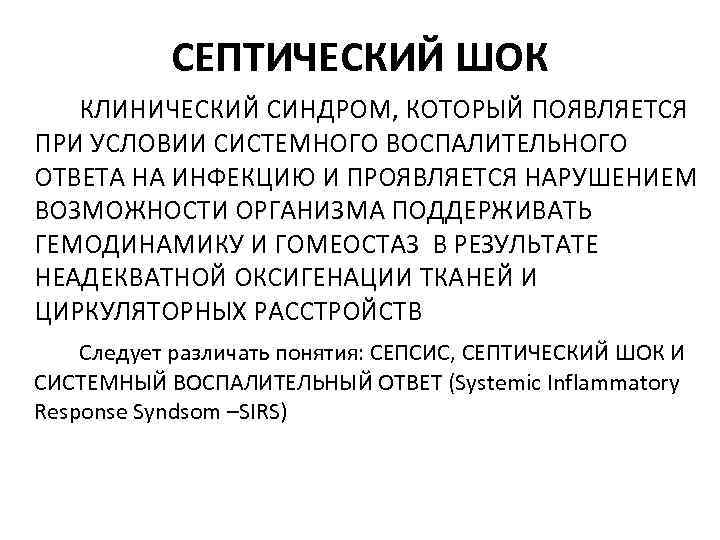 СЕПТИЧЕСКИЙ ШОК

КЛИНИЧЕСКИЙ СИНДРОМ, КОТОРЫЙ ПОЯВЛЯЕТСЯ ПРИ УСЛОВИИ СИСТЕМНОГО ВОСПАЛИТЕЛЬНОГО ОТВЕТА НА ИНФЕКЦИЮ И ПРОЯВЛЯЕТСЯ НАРУШЕНИЕМ ВОЗМОЖНОСТИ ОРГАНИЗМА ПОДДЕРЖИВАТЬ ГЕМОДИНАМИКУ И ГОМЕОСТАЗ В РЕЗУЛЬТАТЕ НЕАДЕКВАТНОЙ ОКСИГЕНАЦИИ ТКАНЕЙ И ЦИРКУЛЯТОРНЫХ РАССТРОЙСТВ

Следует различать понятия: СЕПСИС, СЕПТИЧЕСКИЙ ШОК И СИСТЕМНЫЙ ВОСПАЛИТЕЛЬНЫЙ ОТВЕТ (Systemic Inflammatory Response Syndsom –SIRS)